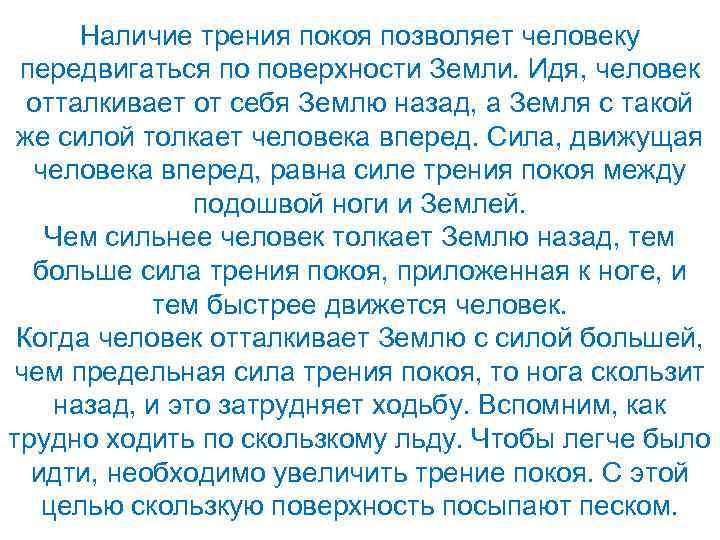 Наличие трения покоя позволяет человеку передвигаться по поверхности Земли. Идя, человек отталкивает от себя Землю назад, а Земля с такой же силой толкает человека вперед. Сила, движущая человека вперед, равна силе трения покоя между подошвой ноги и Землей.
Чем сильнее человек толкает Землю назад, тем больше сила трения покоя, приложенная к ноге, и тем быстрее движется человек.
Когда человек отталкивает Землю с силой большей, чем предельная сила трения покоя, то нога скользит назад, и это затрудняет ходьбу. Вспомним, как трудно ходить по скользкому льду. Чтобы легче было идти, необходимо увеличить трение покоя. С этой целью скользкую поверхность посыпают песком.